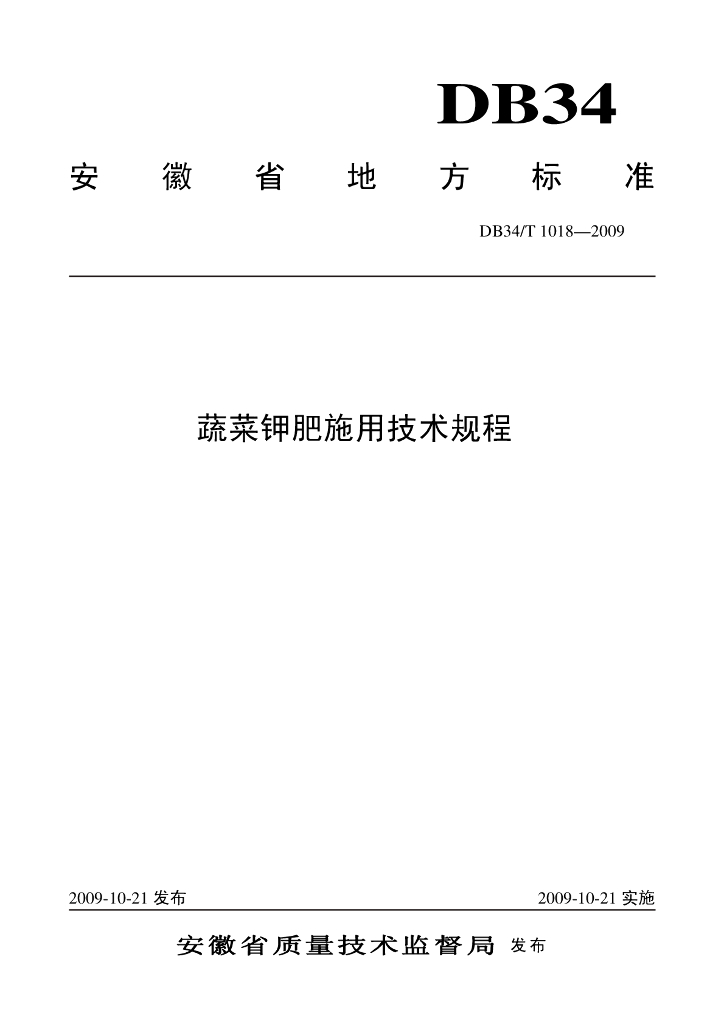 DB34

安徽省地方标准

DB34/T 1018—2009

蔬菜钾肥施用技术规程

2009-10-21发布 2009-10-21实施

安徽省质量技术监督局 发布